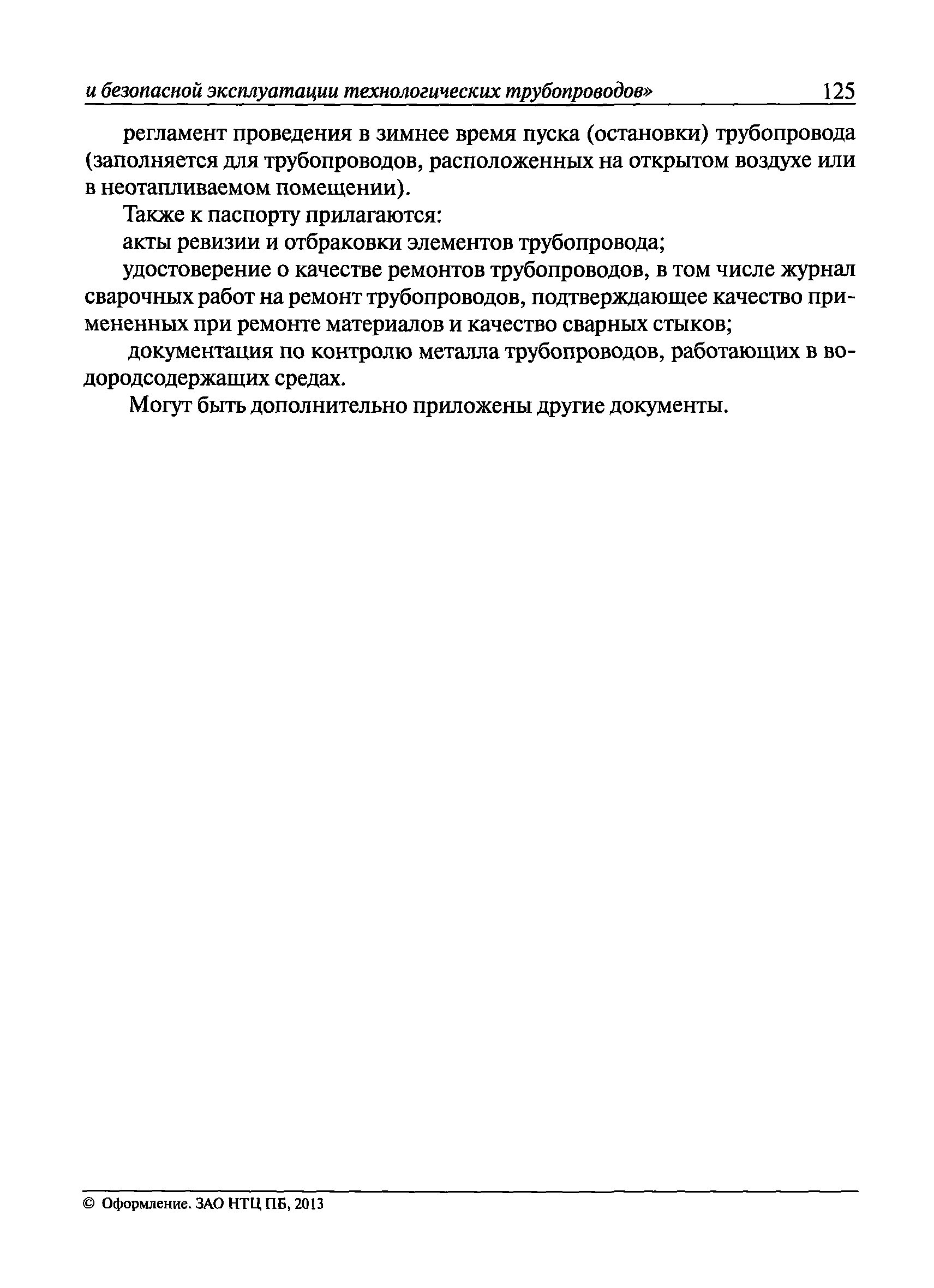 и безопасной эксплуатации технологических трубопроводов» 125

регламент проведения в зимнее время пуска (остановки) трубопровода (заполняется для трубопроводов, расположенных на открытом воздухе или в неотапливаемом помещении).

Также к паспорту прилагаются:

акты ревизии и отбраковки элементов трубопровода;

удостоверение о качестве ремонтов трубопроводов, в том числе журнал сварочных работ на ремонт трубопроводов, подтверждающее качество примененных при ремонте материалов и качество сварных стыков;

документация по контролю металла трубопроводов, работающих в водородсодержащих средах.

Могут быть дополнительно приложены другие документы.

© Оформление. ЗАО НТЦ ПБ, 2013